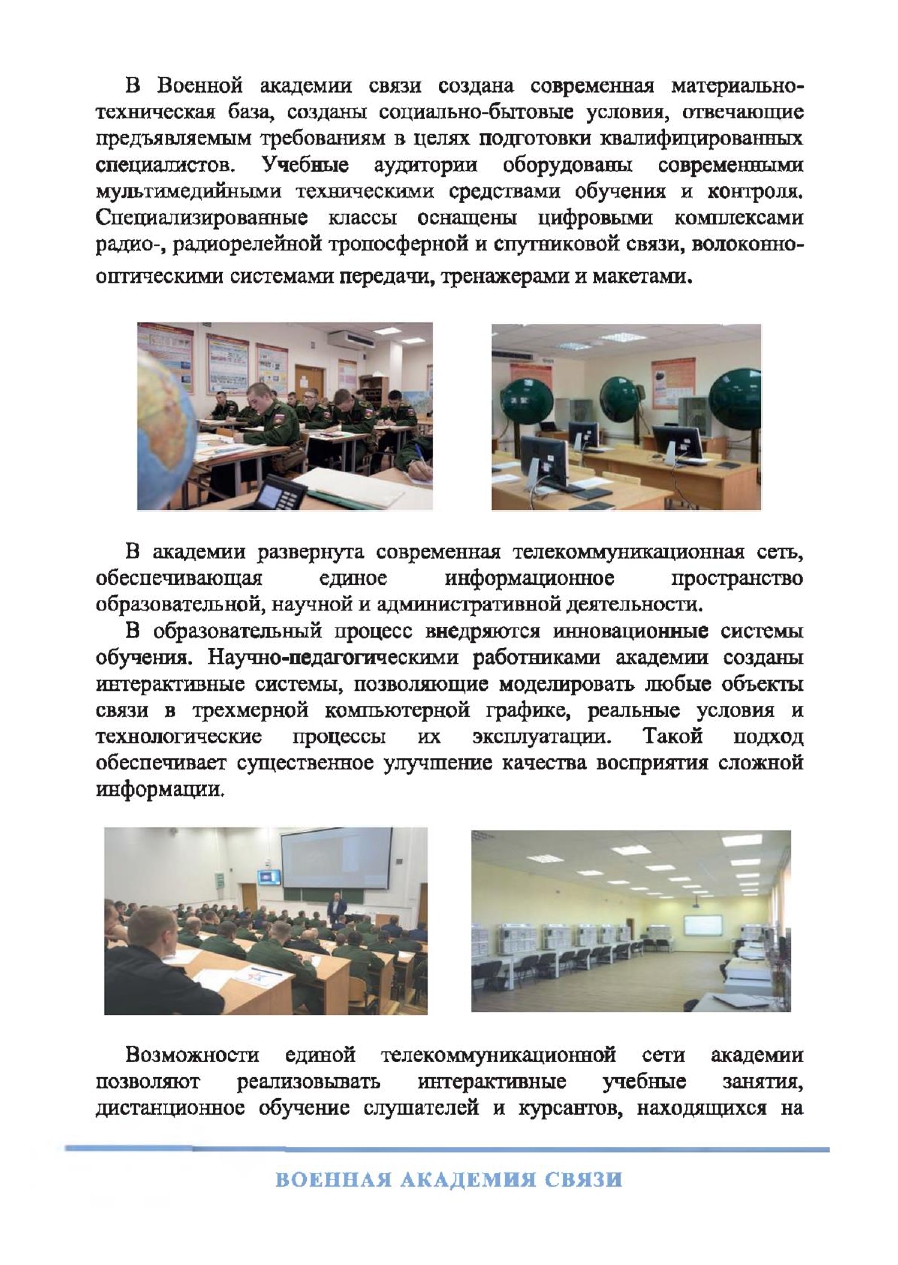 В Военной академии связи создана современная материально-техническая база, созданы социально-бытовые условия, отвечающие предъявляемым требованиям в целях подготовки квалифицированных специалистов. Учебные аудитории оборудованы современными мультимедийными техническими средствами обучения и контроля. Специализированные классы оснащены цифровыми комплексами радио-, радиорелейной тропосферной и спутниковой связи, волоконно-оптическими системами передачи, тренажерами и макетами.

В академии развернута современная телекоммуникационная сеть, обеспечивающая единое информационное пространство образовательной, научной и административной деятельности.

В образовательный процесс внедряются инновационные системы обучения. Научно-педагогическими работниками академии созданы интерактивные системы, позволяющие моделировать любые объекты связи в трехмерной компьютерной графике, реальные условия и технологические процессы их эксплуатации. Такой подход обеспечивает существенное улучшение качества восприятия сложной информации.

Возможности единой телекоммуникационной сети академии позволяют реализовывать интерактивные учебные занятия, дистанционное обучение слушателей и курсантов, находящихся на

ВОЕННАЯ АКАДЕМИЯ СВЯЗИ